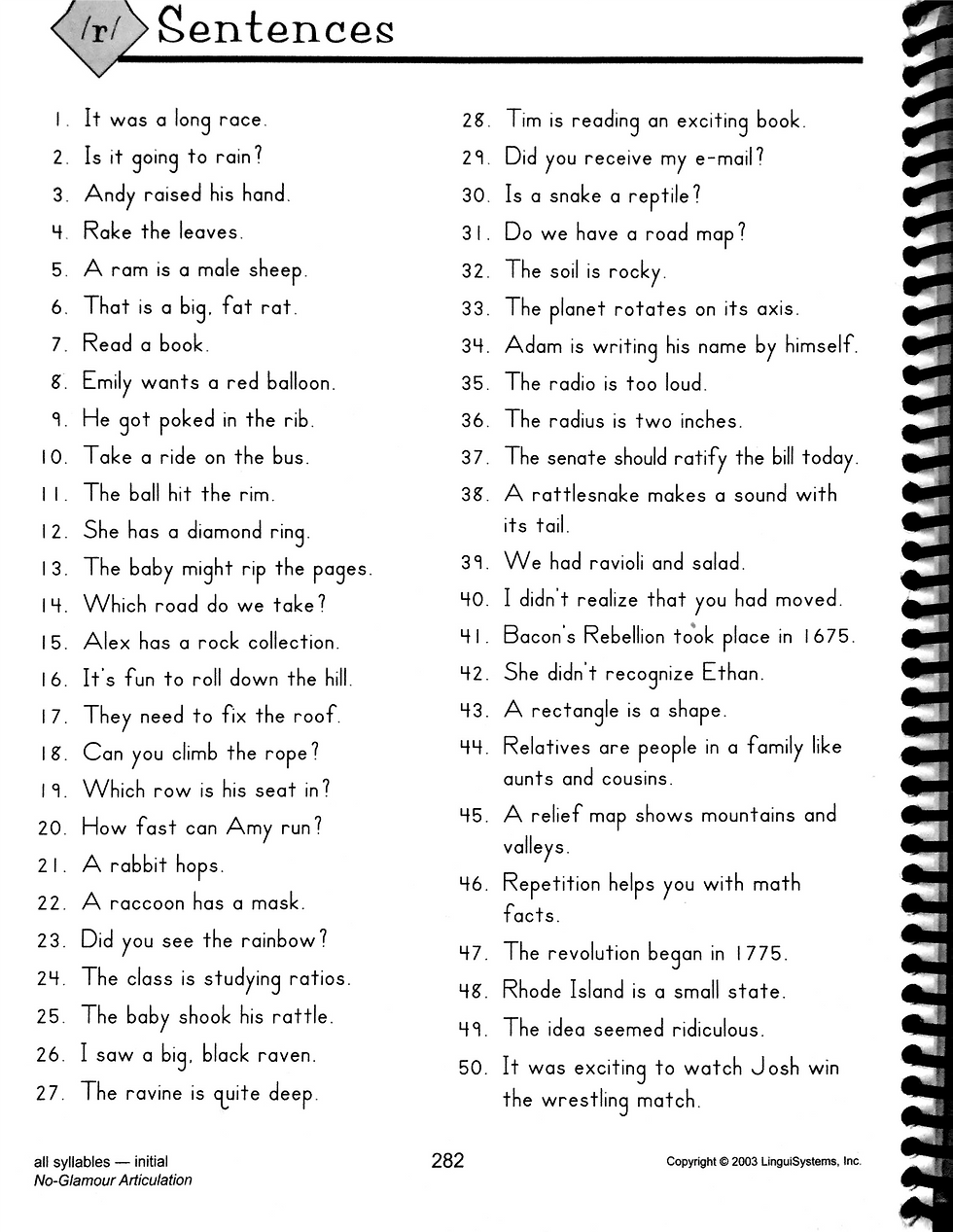 /r/ Sentences

1. It was a long race.
2. Is it going to rain?
3. Andy raised his hand.
4. Rake the leaves.
5. A ram is a male sheep.
6. That is a big, fat rat.
7. Read a book.
8. Emily wants a red balloon.
9. He got poked in the rib.
10. Take a ride on the bus.
11. The ball hit the rim.
12. She has a diamond ring.
13. The baby might rip the pages.
14. Which road do we take?
15. Alex has a rock collection.
16. It's fun to roll down the hill.
17. They need to fix the roof.
18. Can you climb the rope?
19. Which row is his seat in?
20. How fast can Amy run?
21. A rabbit hops.
22. A raccoon has a mask.
23. Did you see the rainbow?
24. The class is studying ratios.
25. The baby shook his rattle.
26. I saw a big, black raven.
27. The ravine is quite deep.

28. Tim is reading an exciting book.
29. Did you receive my e-mail?
30. Is a snake a reptile?
31. Do we have a road map?
32. The soil is rocky.
33. The planet rotates on its axis.
34. Adam is writing his name by himself.
35. The radio is too loud.
36. The radius is two inches.
37. The senate should ratify the bill today.
38. A rattlesnake makes a sound with its tail.
39. We had ravioli and salad.
40. I didn't realize that you had moved.
41. Bacon's Rebellion took place in 1675.
42. She didn't recognize Ethan.
43. A rectangle is a shape.
44. Relatives are people in a family like aunts and cousins.
45. A relief map shows mountains and valleys.
46. Repetition helps you with math facts.
47. The revolution began in 1775.
48. Rhode Island is a small state.
49. The idea seemed ridiculous.
50. It was exciting to watch Josh win the wrestling match.

all syllables — initial
No-Glamour Articulation
282
Copyright © 2003 LinguiSystems, Inc.